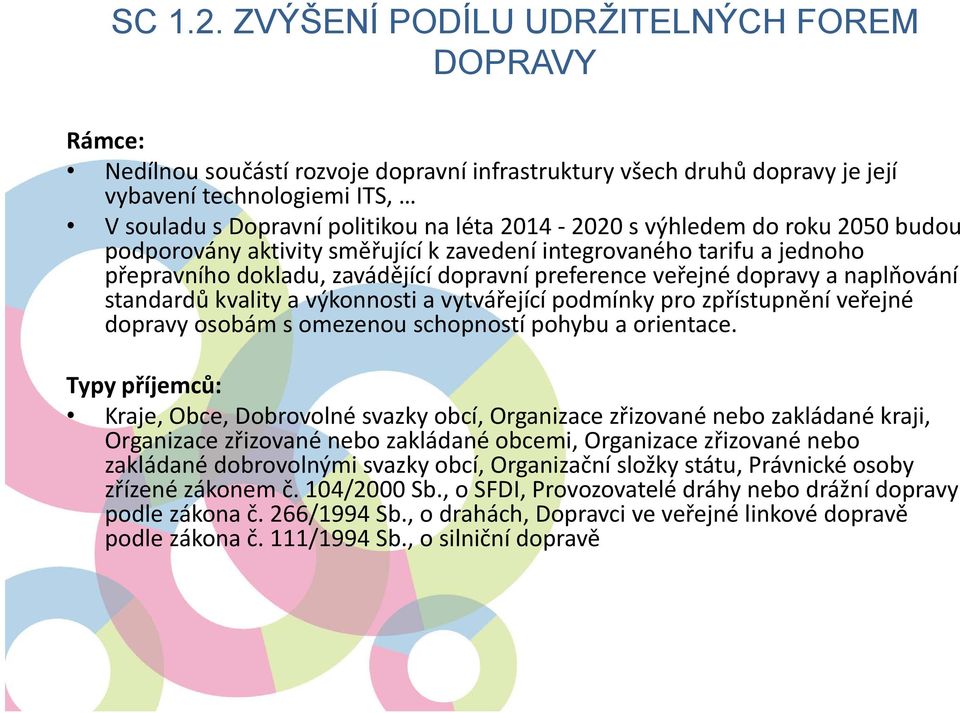 SC 1.2. ZVÝŠENÍ PODÍLU UDRŽITELNÝCH FOREM DOPRAVY

Rámce:
• Nedílnou součástí rozvoje dopravní infrastruktury všech druhů dopravy je její vybavení technologiemi ITS, …
• V souladu s Dopravní politikou na léta 2014 - 2020 s výhledem do roku 2050 budou podporovány aktivity směřující k zavedení integrovaného tarifu a jednoho přepravního dokladu, zavádějící dopravní preference veřejné dopravy a naplňování standardů kvality a výkonnosti a vytvářející podmínky pro zpřístupnění veřejné dopravy osobám s omezenou schopností pohybu a orientace.

Typy příjemců:
• Kraje, Obce, Dobrovolné svazky obcí, Organizace zřizované nebo zakládané kraji, Organizace zřizované nebo zakládané obcemi, Organizace zřizované nebo zakládané dobrovolnými svazky obcí, Organizační složky státu, Právnické osoby zřízené zákonem č. 104/2000 Sb., o SFDI, Provozovatelé dráhy nebo drážní dopravy podle zákona č. 266/1994 Sb., o drahách, Dopravci ve veřejné linkové dopravě podle zákona č. 111/1994 Sb., o silniční dopravě